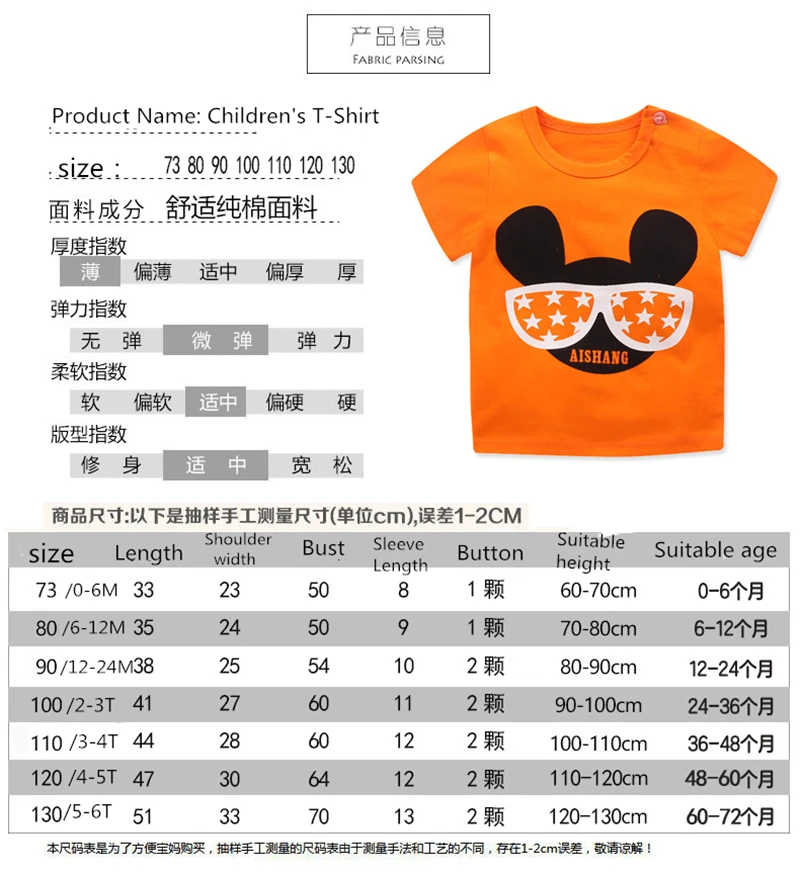 产品信息
FABRIC PARSING

Product Name: Children's T-Shirt

size : 73 80 90 100 110 120 130

面料成分 舒适纯棉面料

厚度指数
薄 偏薄 适中 偏厚 厚

弹力指数
无弹 微弹 弹力

柔软指数
软 偏软 适中 偏硬 硬

版型指数
修身 适中 宽松

AISHANG

商品尺寸:以下是抽样手工测量尺寸(单位cm),误差1-2CM

| size | Length | Shoulder width | Bust | Sleeve Length | Button | Suitable height | Suitable age |
|---|---|---|---|---|---|---|---|
| 73 /0-6M | 33 | 23 | 50 | 8 | 1 颗 | 60-70cm | 0-6个月 |
| 80 /6-12M | 35 | 24 | 50 | 9 | 1 颗 | 70-80cm | 6-12个月 |
| 90 /12-24M | 38 | 25 | 54 | 10 | 2 颗 | 80-90cm | 12-24个月 |
| 100 /2-3T | 41 | 27 | 60 | 11 | 2 颗 | 90-100cm | 24-36个月 |
| 110 /3-4T | 44 | 28 | 60 | 12 | 2 颗 | 100-110cm | 36-48个月 |
| 120 /4-5T | 47 | 30 | 64 | 12 | 2 颗 | 110-120cm | 48-60个月 |
| 130/5-6T | 51 | 33 | 70 | 13 | 2 颗 | 120-130cm | 60-72个月 |

本尺码表是为了方便宝妈购买，抽样手工测量的尺码表由于测量手法和工艺的不同，存在1-2cm误差，敬请谅解！